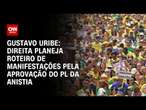 CNN

GUSTAVO URIBE: DIREITA PLANEJA ROTEIRO DE MANIFESTAÇÕES PELA APROVAÇÃO DO PL DA ANISTIA